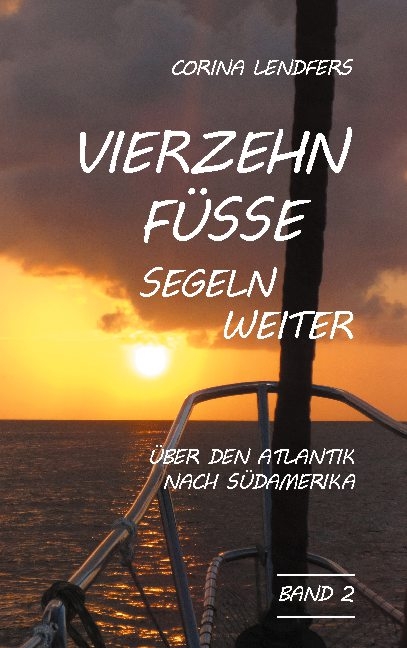 CORINA LENDFERS

VIERZEHN FÜSSE

SEGELN WEITER

ÜBER DEN ATLANTIK NACH SÜDAMERIKA

BAND 2